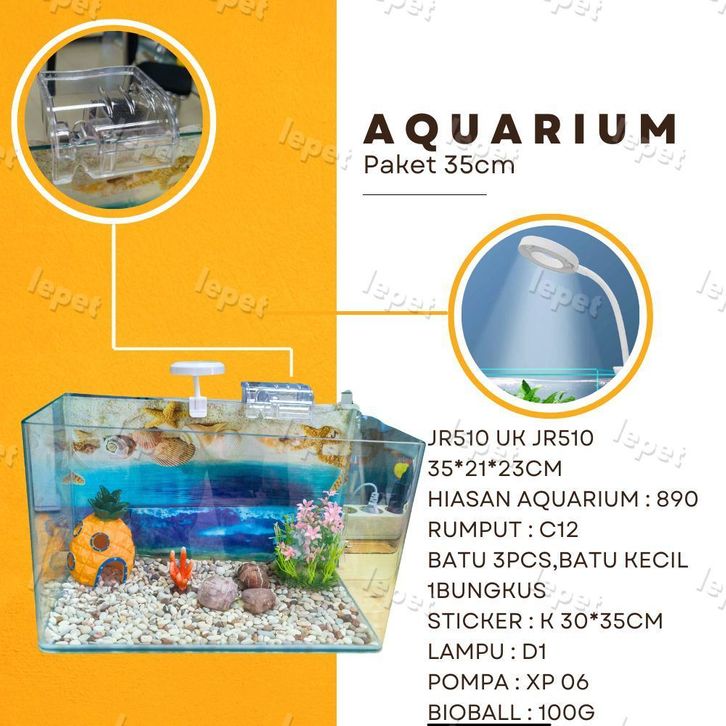 AQUARIUM
Paket 35cm

JR510 UK JR510
35*21*23CM
HIASAN AQUARIUM : 890
RUMPUT : C12
BATU 3PCS,BATU KECIL 1BUNGKUS
STICKER : K 30*35CM
LAMPU : D1
POMPA : XP 06
BIOBALL : 100G

lepet